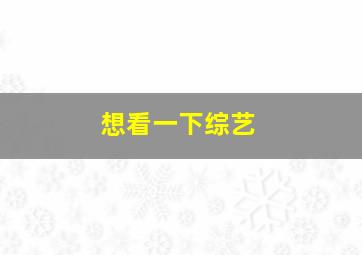 想看一下综艺